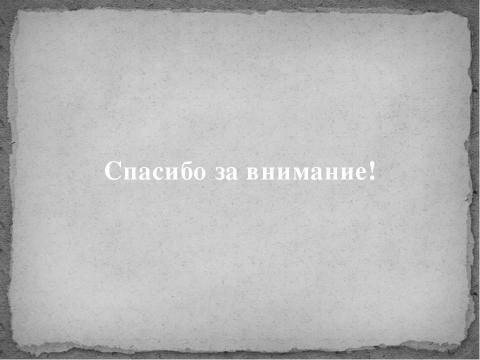 Спасибо за внимание!